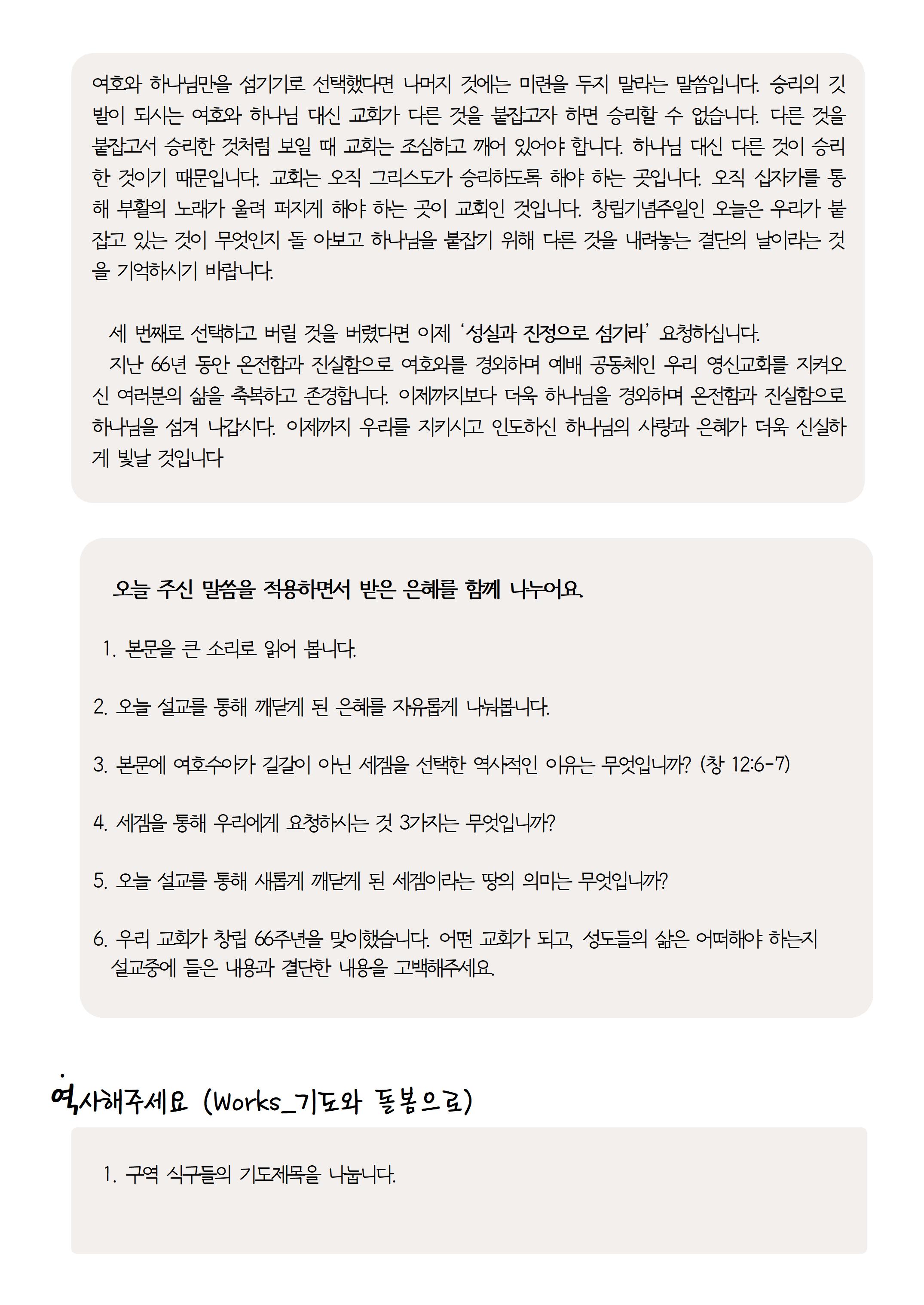 여호와 하나님만을 섬기기로 선택했다면 나머지 것에는 미련을 두지 말라는 말씀입니다. 승리의 깃발이 되시는 여호와 하나님 대신 교회가 다른 것을 붙잡고자 하면 승리할 수 없습니다. 다른 것을 붙잡고서 승리한 것처럼 보일 때 교회는 조심하고 깨어 있어야 합니다. 하나님 대신 다른 것이 승리한 것이기 때문입니다. 교회는 오직 그리스도가 승리하도록 해야 하는 곳입니다. 오직 십자가를 통해 부활의 노래가 울려 퍼지게 해야 하는 곳이 교회인 것입니다. 창립기념주일인 오늘은 우리가 붙잡고 있는 것이 무엇인지 돌 아보고 하나님을 붙잡기 위해 다른 것을 내려놓는 결단의 날이라는 것을 기억하시기 바랍니다.

세 번째로 선택하고 버릴 것을 버렸다면 이제 '성실과 진정으로 섬기라' 요청하십니다.
지난 66년 동안 온전함과 진실함으로 여호와를 경외하며 예배 공동체인 우리 영신교회를 지켜오신 여러분의 삶을 축복하고 존경합니다. 이제까지보다 더욱 하나님을 경외하며 온전함과 진실함으로 하나님을 섬겨 나갑시다. 이제까지 우리를 지키시고 인도하신 하나님의 사랑과 은혜가 더욱 신실하게 빛날 것입니다

오늘 주신 말씀을 적용하면서 받은 은혜를 함께 나누어요.

1. 본문을 큰 소리로 읽어 봅니다.

2. 오늘 설교를 통해 깨닫게 된 은혜를 자유롭게 나눠봅니다.

3. 본문에 여호수아가 길갈이 아닌 세겜을 선택한 역사적인 이유는 무엇입니까? (창 12:6-7)

4. 세겜을 통해 우리에게 요청하시는 것 3가지는 무엇입니까?

5. 오늘 설교를 통해 새롭게 깨닫게 된 세겜이라는 땅의 의미는 무엇입니까?

6. 우리 교회가 창립 66주년을 맞이했습니다. 어떤 교회가 되고, 성도들의 삶은 어떠해야 하는지 설교중에 들은 내용과 결단한 내용을 고백해주세요.

역사해주세요 (Works_기도와 돌봄으로)

1. 구역 식구들의 기도제목을 나눕니다.